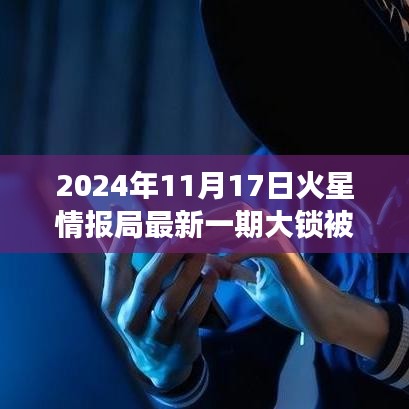 2024年11月17日火星情报局最新一期大锁被